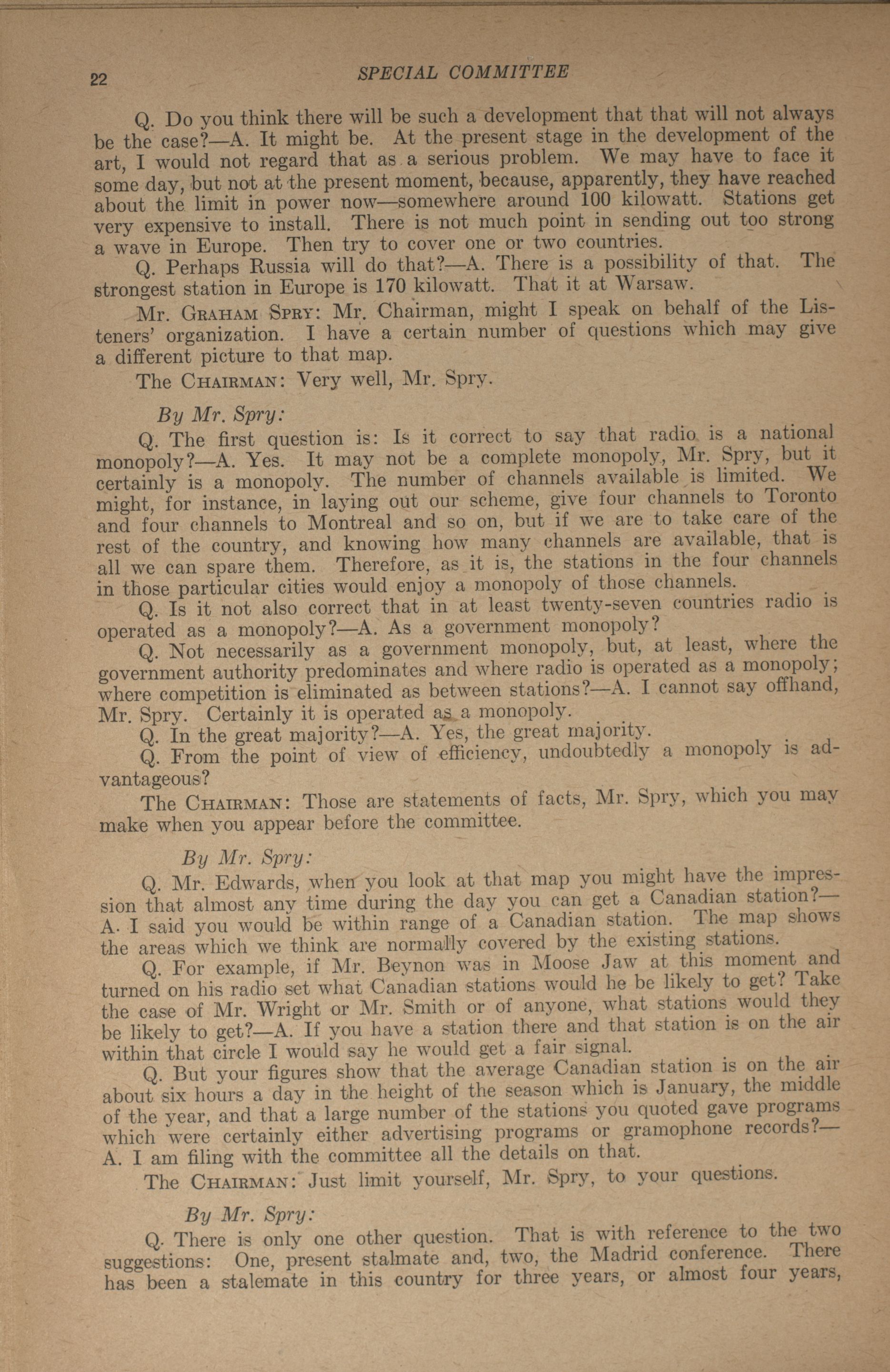 22 SPECIAL COMMITTEE

Q. Do you think there will be such a development that that will not always be the case?—A. It might be. At the present stage in the development of the art, I would not regard that as a serious problem. We may have to face it some day, but not at the present moment, because, apparently, they have reached about the limit in power now—somewhere around 100 kilowatt. Stations get very expensive to install. There is not much point in sending out too strong a wave in Europe. Then try to cover one or two countries.

Q. Perhaps Russia will do that?—A. There is a possibility of that. The strongest station in Europe is 170 kilowatt. That it at Warsaw.

Mr. Graham Spry: Mr. Chairman, might I speak on behalf of the Listeners' organization. I have a certain number of questions which may give a different picture to that map.

The Chairman: Very well, Mr. Spry.

By Mr. Spry:

Q. The first question is: Is it correct to say that radio is a national monopoly?—A. Yes. It may not be a complete monopoly, Mr. Spry, but it certainly is a monopoly. The number of channels available is limited. We might, for instance, in laying out our scheme, give four channels to Toronto and four channels to Montreal and so on, but if we are to take care of the rest of the country, and knowing how many channels are available, that is all we can spare them. Therefore, as it is, the stations in the four channels in those particular cities would enjoy a monopoly of those channels.

Q. Is it not also correct that in at least twenty-seven countries radio is operated as a monopoly?—A. As a government monopoly?

Q. Not necessarily as a government monopoly, but, at least, where the government authority predominates and where radio is operated as a monopoly; where competition is eliminated as between stations?—A. I cannot say offhand, Mr. Spry. Certainly it is operated as a monopoly.

Q. In the great majority?—A. Yes, the great majority.

Q. From the point of view of efficiency, undoubtedly a monopoly is advantageous?

The Chairman: Those are statements of facts, Mr. Spry, which you may make when you appear before the committee.

By Mr. Spry:

Q. Mr. Edwards, when you look at that map you might have the impression that almost any time during the day you can get a Canadian station?—A. I said you would be within range of a Canadian station. The map shows the areas which we think are normally covered by the existing stations.

Q. For example, if Mr. Beynon was in Moose Jaw at this moment and turned on his radio set what Canadian stations would he be likely to get? Take the case of Mr. Wright or Mr. Smith or of anyone, what stations would they be likely to get?—A. If you have a station there and that station is on the air within that circle I would say he would get a fair signal.

Q. But your figures show that the average Canadian station is on the air about six hours a day in the height of the season which is January, the middle of the year, and that a large number of the stations you quoted gave programs which were certainly either advertising programs or gramophone records?—A. I am filing with the committee all the details on that.

The Chairman: Just limit yourself, Mr. Spry, to your questions.

By Mr. Spry:

Q. There is only one other question. That is with reference to the two suggestions: One, present stalmate and, two, the Madrid conference. There has been a stalemate in this country for three years, or almost four years,